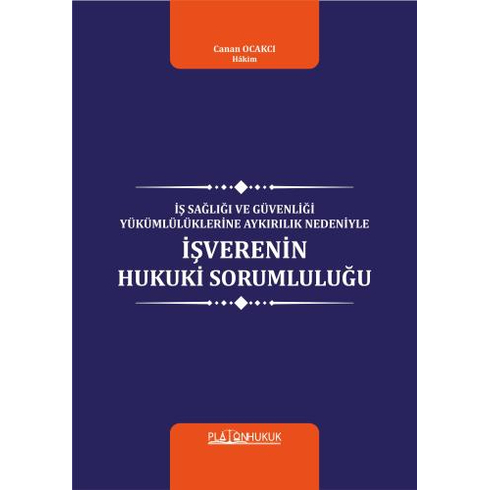 Canan OCAKCI
Hâkim

İŞ SAĞLIĞI VE GÜVENLİĞİ
YÜKÜMLÜLÜKLERİNE AYKIRILIK NEDENİYLE
İŞVERENİN
HUKUKİ SORUMLULUĞU

PLATONHUKUK